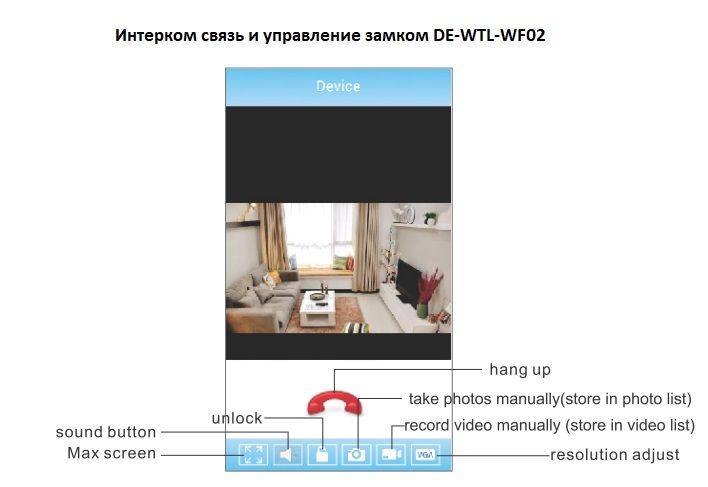 Интерком связь и управление замком DE-WTL-WF02

Device

hang up

take photos manually(store in photo list)

unlock

record video manually (store in video list)

sound button

Max screen

VGA

resolution adjust